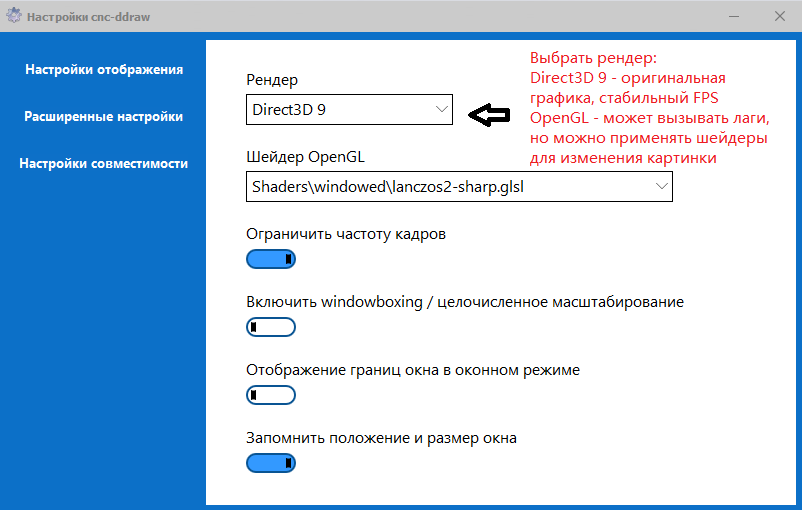 Настройки cnc-ddraw

Настройки отображения

Расширенные настройки

Настройки совместимости

Рендер

Direct3D 9

Выбрать рендер:
Direct3D 9 - оригинальная графика, стабильный FPS
OpenGL - может вызывать лаги, но можно применять шейдеры для изменения картинки

Шейдер OpenGL

Shaders\windowed\lanczos2-sharp.glsl

Ограничить частоту кадров

Включить windowboxing / целочисленное масштабирование

Отображение границ окна в оконном режиме

Запомнить положение и размер окна